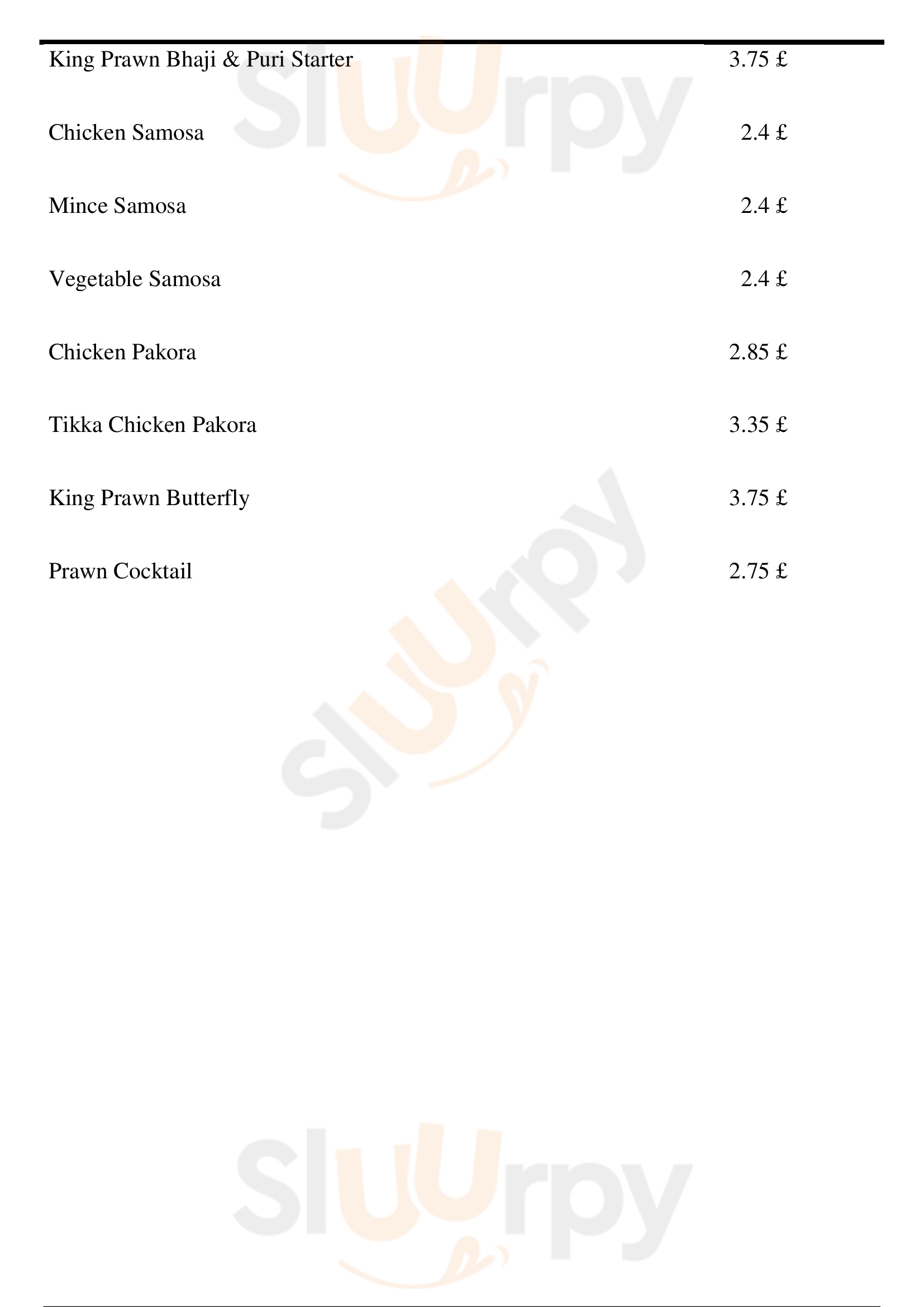 King Prawn Bhaji & Puri Starter 3.75 £

Chicken Samosa 2.4 £

Mince Samosa 2.4 £

Vegetable Samosa 2.4 £

Chicken Pakora 2.85 £

Tikka Chicken Pakora 3.35 £

King Prawn Butterfly 3.75 £

Prawn Cocktail 2.75 £

Sluurpy